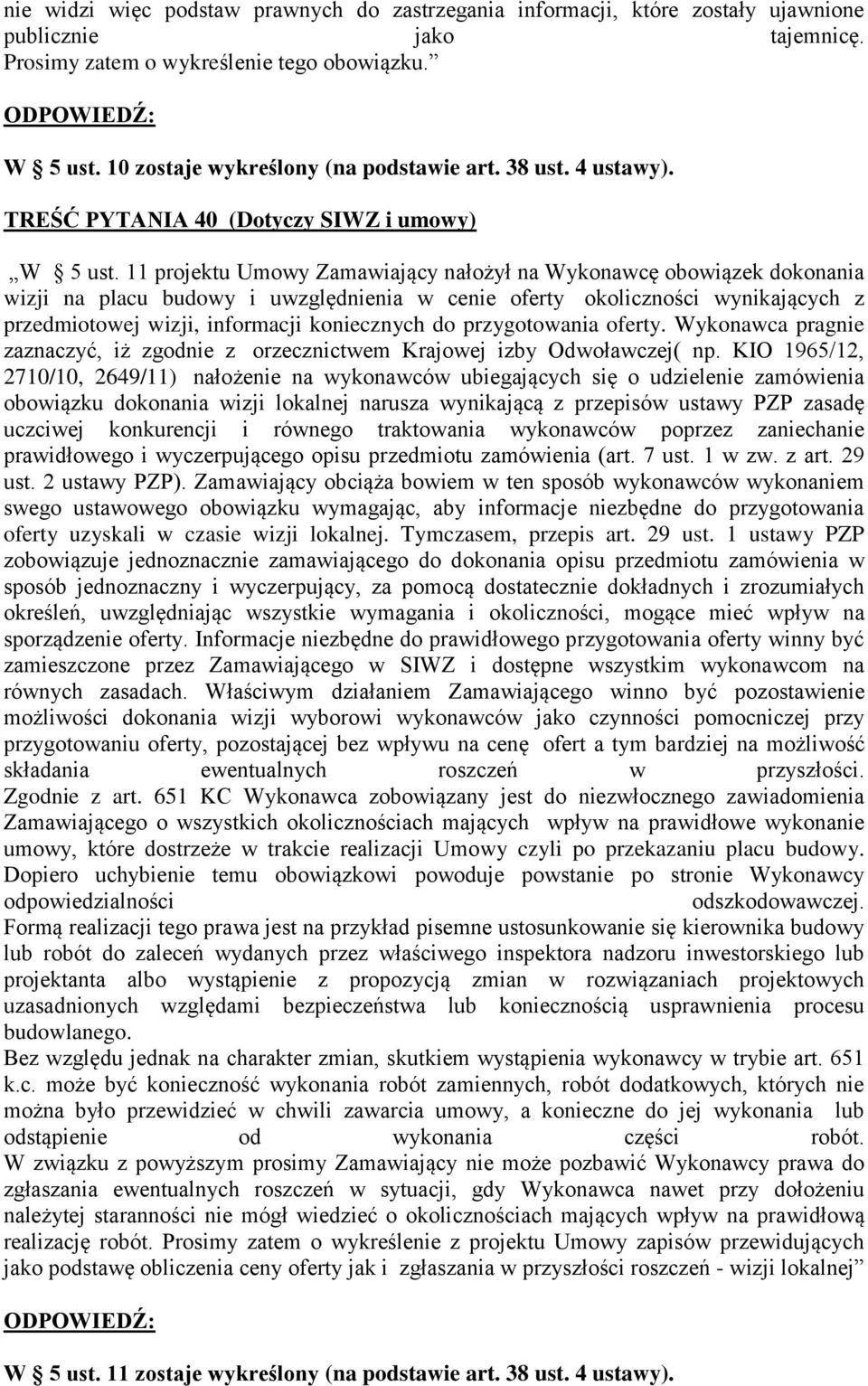 nie widzi więc podstaw prawnych do zastrzegania informacji, które zostały ujawnione publicznie jako tajemnicę. Prosimy zatem o wykreślenie tego obowiązku.”

ODPOWIEDŹ:

W § 5 ust. 10 zostaje wykreślony (na podstawie art. 38 ust. 4 ustawy).

TREŚĆ PYTANIA 40 (Dotyczy SIWZ i umowy)

„W § 5 ust. 11 projektu Umowy Zamawiający nałożył na Wykonawcę obowiązek dokonania wizji na placu budowy i uwzględnienia w cenie oferty okoliczności wynikających z przedmiotowej wizji, informacji koniecznych do przygotowania oferty. Wykonawca pragnie zaznaczyć, iż zgodnie z orzecznictwem Krajowej izby Odwoławczej( np. KIO 1965/12, 2710/10, 2649/11) nałożenie na wykonawców ubiegających się o udzielenie zamówienia obowiązku dokonania wizji lokalnej narusza wynikającą z przepisów ustawy PZP zasadę uczciwej konkurencji i równego traktowania wykonawców poprzez zaniechanie prawidłowego i wyczerpującego opisu przedmiotu zamówienia (art. 7 ust. 1 w zw. z art. 29 ust. 2 ustawy PZP). Zamawiający obciąża bowiem w ten sposób wykonawców wykonaniem swego ustawowego obowiązku wymagając, aby informacje niezbędne do przygotowania oferty uzyskali w czasie wizji lokalnej. Tymczasem, przepis art. 29 ust. 1 ustawy PZP zobowiązuje jednoznacznie zamawiającego do dokonania opisu przedmiotu zamówienia w sposób jednoznaczny i wyczerpujący, za pomocą dostatecznie dokładnych i zrozumiałych określeń, uwzględniając wszystkie wymagania i okoliczności, mogące mieć wpływ na sporządzenie oferty. Informacje niezbędne do prawidłowego przygotowania oferty winny być zamieszczone przez Zamawiającego w SIWZ i dostępne wszystkim wykonawcom na równych zasadach. Właściwym działaniem Zamawiającego winno być pozostawienie możliwości dokonania wizji wyborowi wykonawców jako czynności pomocniczej przy przygotowaniu oferty, pozostającej bez wpływu na cenę ofert a tym bardziej na możliwość składania ewentualnych roszczeń w przyszłości. Zgodnie z art. 651 KC Wykonawca zobowiązany jest do niezwłocznego zawiadomienia Zamawiającego o wszystkich okolicznościach mających wpływ na prawidłowe wykonanie umowy, które dostrzeże w trakcie realizacji Umowy czyli po przekazaniu placu budowy. Dopiero uchybienie temu obowiązkowi powoduje powstanie po stronie Wykonawcy odpowiedzialności odszkodowawczej. Formą realizacji tego prawa jest na przykład pisemne ustosunkowanie się kierownika budowy lub robót do zaleceń wydanych przez właściwego inspektora nadzoru inwestorskiego lub projektanta albo wystąpienie z propozycją zmian w rozwiązaniach projektowych uzasadnionych względami bezpieczeństwa lub koniecznością usprawnienia procesu budowlanego.
Bez względu jednak na charakter zmian, skutkiem wystąpienia wykonawcy w trybie art. 651 k.c. może być konieczność wykonania robót zamiennych, robót dodatkowych, których nie można było przewidzieć w chwili zawarcia umowy, a konieczne do jej wykonania lub odstąpienie od wykonania części robót. W związku z powyższym prosimy Zamawiający nie może pozbawić Wykonawcy prawa do zgłaszania ewentualnych roszczeń w sytuacji, gdy Wykonawca nawet przy dołożeniu należytej staranności nie mógł wiedzieć o okolicznościach mających wpływ na prawidłową realizację robót. Prosimy zatem o wykreślenie z projektu Umowy zapisów przewidujących jako podstawę obliczenia ceny oferty jak i zgłaszania w przyszłości roszczeń - wizji lokalnej”

ODPOWIEDŹ:

W § 5 ust. 11 zostaje wykreślony (na podstawie art. 38 ust. 4 ustawy).